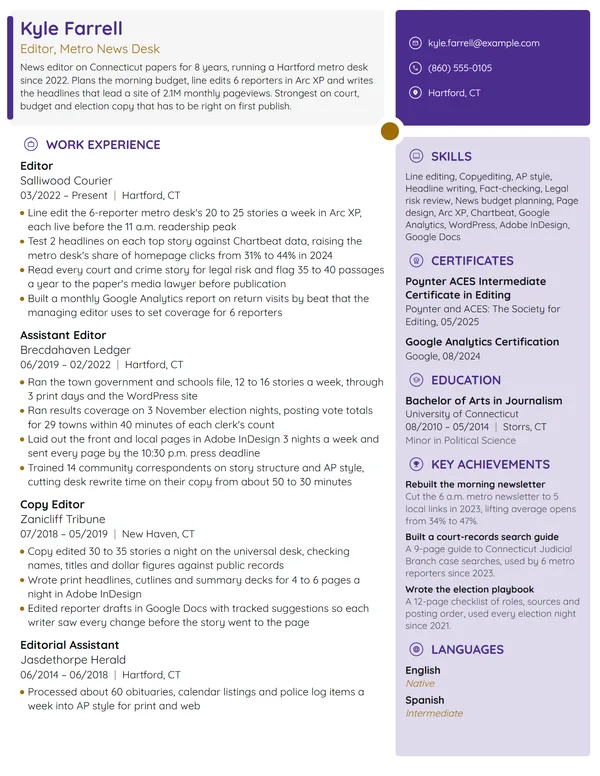 Kyle Farrell
Editor, Metro News Desk

News editor on Connecticut papers for 8 years, running a Hartford metro desk since 2022. Plans the morning budget, line edits 6 reporters in Arc XP and writes the headlines that lead a site of 2.1M monthly pageviews. Strongest on court, budget and election copy that has to be right on first publish.

WORK EXPERIENCE

Editor
Salliwood Courier
03/2022 – Present | Hartford, CT
• Line edit the 6-reporter metro desk's 20 to 25 stories a week in Arc XP, each live before the 11 a.m. readership peak
• Test 2 headlines on each top story against Chartbeat data, raising the metro desk's share of homepage clicks from 31% to 44% in 2024
• Read every court and crime story for legal risk and flag 35 to 40 passages a year to the paper's media lawyer before publication
• Built a monthly Google Analytics report on return visits by beat that the managing editor uses to set coverage for 6 reporters

Assistant Editor
Brecdahaven Ledger
06/2019 – 02/2022 | Hartford, CT
• Ran the town government and schools file, 12 to 16 stories a week, through 3 print days and the WordPress site
• Ran results coverage on 3 November election nights, posting vote totals for 29 towns within 40 minutes of each clerk's count
• Laid out the front and local pages in Adobe InDesign 3 nights a week and sent every page by the 10:30 p.m. press deadline
• Trained 14 community correspondents on story structure and AP style, cutting desk rewrite time on their copy from about 50 to 30 minutes

Copy Editor
Zanicliff Tribune
07/2018 – 05/2019 | New Haven, CT
• Copy edited 30 to 35 stories a night on the universal desk, checking names, titles and dollar figures against public records
• Wrote print headlines, cutlines and summary decks for 4 to 6 pages a night in Adobe InDesign
• Edited reporter drafts in Google Docs with tracked suggestions so each writer saw every change before the story went to the page

Editorial Assistant
Jasdethorpe Herald
06/2014 – 06/2018 | Hartford, CT
• Processed about 60 obituaries, calendar listings and police log items a week into AP style for print and web

kyle.farrell@example.com
(860) 555-0105
Hartford, CT

SKILLS
Line editing, Copyediting, AP style, Headline writing, Fact-checking, Legal risk review, News budget planning, Page design, Arc XP, Chartbeat, Google Analytics, WordPress, Adobe InDesign, Google Docs

CERTIFICATES
Poynter ACES Intermediate Certificate in Editing
Poynter and ACES: The Society for Editing, 05/2025

Google Analytics Certification
Google, 08/2024

EDUCATION
Bachelor of Arts in Journalism
University of Connecticut
08/2010 – 05/2014 | Storrs, CT
Minor in Political Science

KEY ACHIEVEMENTS
Rebuilt the morning newsletter
Cut the 6 a.m. metro newsletter to 5 local links in 2023, lifting average opens from 34% to 47%.

Built a court-records search guide
A 9-page guide to Connecticut Judicial Branch case searches, used by 6 metro reporters since 2023.

Wrote the election playbook
A 12-page checklist of roles, sources and posting order, used every election night since 2021.

LANGUAGES
English
Native
Spanish
Intermediate